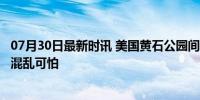 07月30日最新时讯 美国黄石公园间
混乱可怕